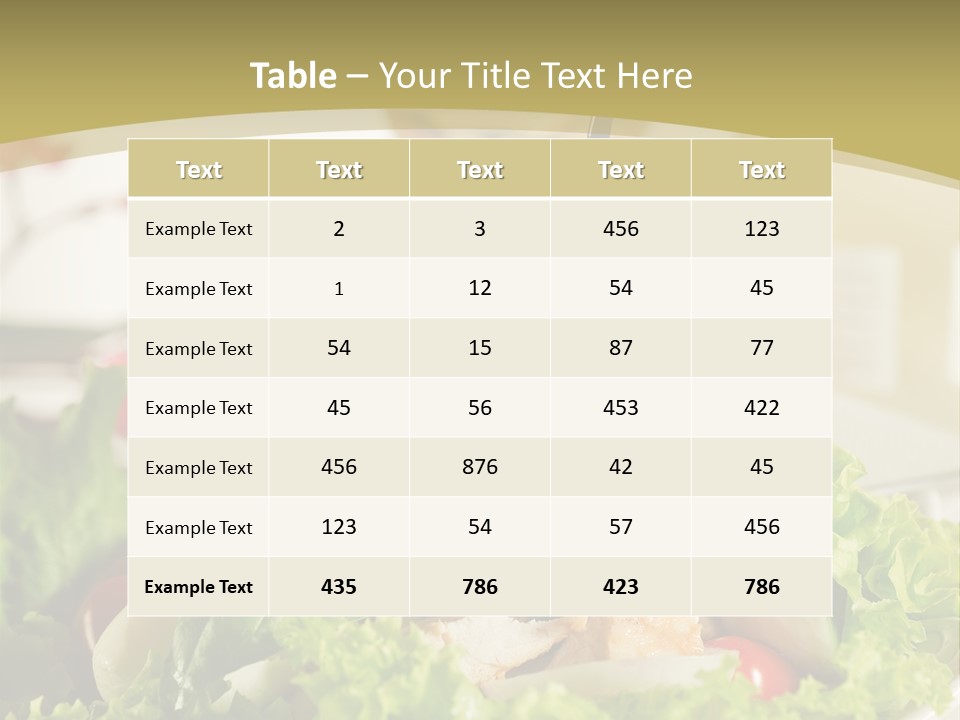 Table – Your Title Text Here

| Text | Text | Text | Text | Text |
|---|---|---|---|---|
| Example Text | 2 | 3 | 456 | 123 |
| Example Text | 1 | 12 | 54 | 45 |
| Example Text | 54 | 15 | 87 | 77 |
| Example Text | 45 | 56 | 453 | 422 |
| Example Text | 456 | 876 | 42 | 45 |
| Example Text | 123 | 54 | 57 | 456 |
| Example Text | 435 | 786 | 423 | 786 |